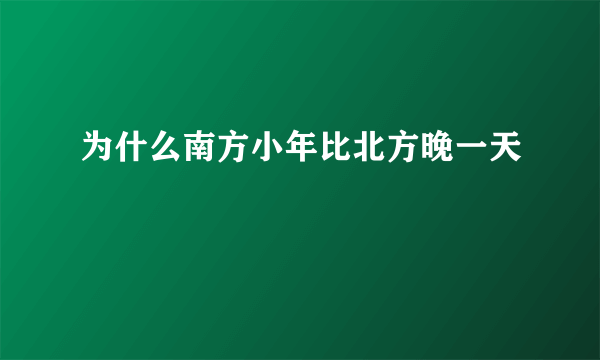 为什么南方小年比北方晚一天